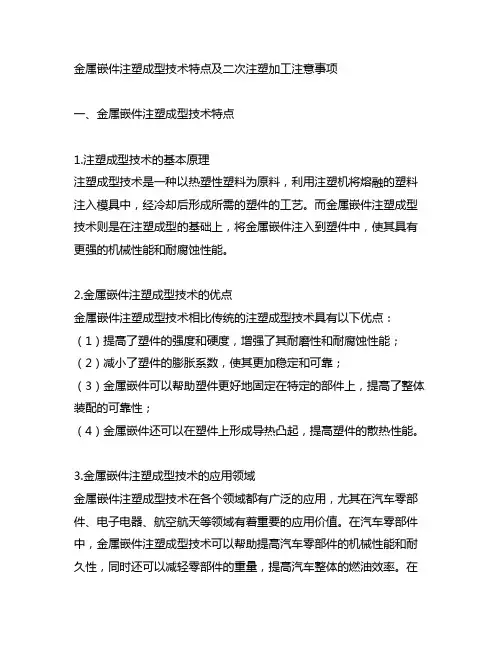 金属嵌件注塑成型技术特点及二次注塑加工注意事项

一、金属嵌件注塑成型技术特点

1.注塑成型技术的基本原理
注塑成型技术是一种以热塑性塑料为原料，利用注塑机将熔融的塑料注入模具中，经冷却后形成所需的塑件的工艺。而金属嵌件注塑成型技术则是在注塑成型的基础上，将金属嵌件注入到塑件中，使其具有更强的机械性能和耐腐蚀性能。

2.金属嵌件注塑成型技术的优点
金属嵌件注塑成型技术相比传统的注塑成型技术具有以下优点：
（1）提高了塑件的强度和硬度，增强了其耐磨性和耐腐蚀性能；
（2）减小了塑件的膨胀系数，使其更加稳定和可靠；
（3）金属嵌件可以帮助塑件更好地固定在特定的部件上，提高了整体装配的可靠性；
（4）金属嵌件还可以在塑件上形成导热凸起，提高塑件的散热性能。

3.金属嵌件注塑成型技术的应用领域
金属嵌件注塑成型技术在各个领域都有广泛的应用，尤其在汽车零部件、电子电器、航空航天等领域有着重要的应用价值。在汽车零部件中，金属嵌件注塑成型技术可以帮助提高汽车零部件的机械性能和耐久性，同时还可以减轻零部件的重量，提高汽车整体的燃油效率。在